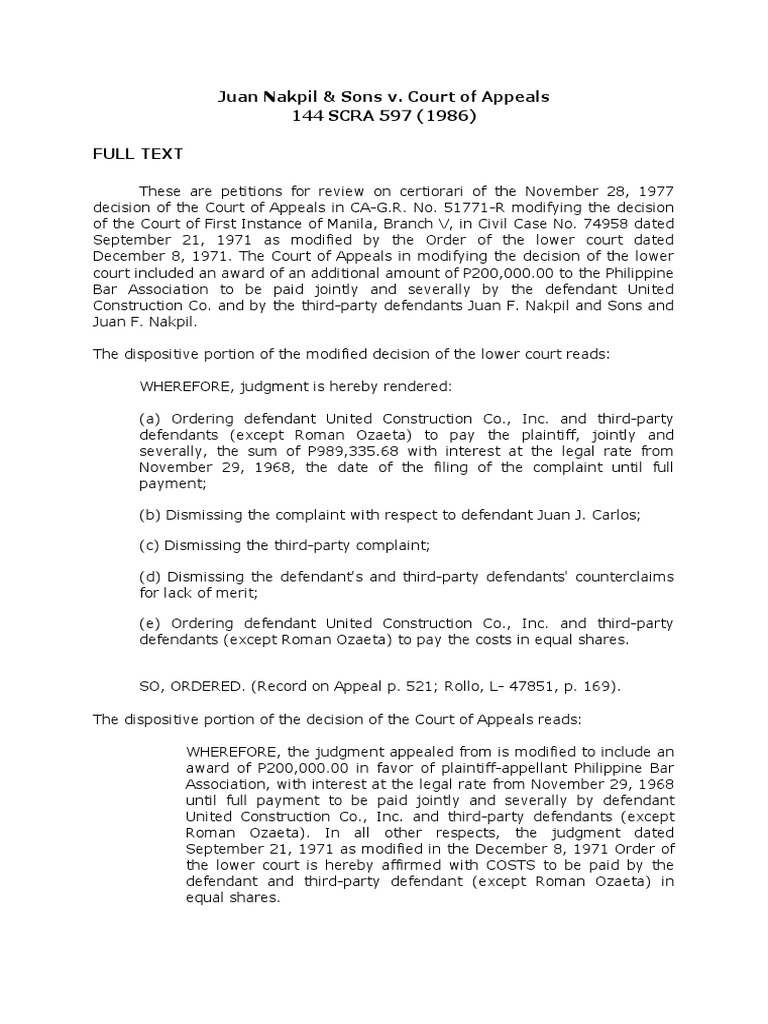 Juan Nakpil & Sons v. Court of Appeals
144 SCRA 597 (1986)

FULL TEXT

These are petitions for review on certiorari of the November 28, 1977 decision of the Court of Appeals in CA-G.R. No. 51771-R modifying the decision of the Court of First Instance of Manila, Branch V, in Civil Case No. 74958 dated September 21, 1971 as modified by the Order of the lower court dated December 8, 1971. The Court of Appeals in modifying the decision of the lower court included an award of an additional amount of P200,000.00 to the Philippine Bar Association to be paid jointly and severally by the defendant United Construction Co. and by the third-party defendants Juan F. Nakpil and Sons and Juan F. Nakpil.

The dispositive portion of the modified decision of the lower court reads:

WHEREFORE, judgment is hereby rendered:

(a) Ordering defendant United Construction Co., Inc. and third-party defendants (except Roman Ozaeta) to pay the plaintiff, jointly and severally, the sum of P989,335.68 with interest at the legal rate from November 29, 1968, the date of the filing of the complaint until full payment;

(b) Dismissing the complaint with respect to defendant Juan J. Carlos;

(c) Dismissing the third-party complaint;

(d) Dismissing the defendant's and third-party defendants' counterclaims for lack of merit;

(e) Ordering defendant United Construction Co., Inc. and third-party defendants (except Roman Ozaeta) to pay the costs in equal shares.

SO, ORDERED. (Record on Appeal p. 521; Rollo, L- 47851, p. 169).

The dispositive portion of the decision of the Court of Appeals reads:

WHEREFORE, the judgment appealed from is modified to include an award of P200,000.00 in favor of plaintiff-appellant Philippine Bar Association, with interest at the legal rate from November 29, 1968 until full payment to be paid jointly and severally by defendant United Construction Co., Inc. and third-party defendants (except Roman Ozaeta). In all other respects, the judgment dated September 21, 1971 as modified in the December 8, 1971 Order of the lower court is hereby affirmed with COSTS to be paid by the defendant and third-party defendant (except Roman Ozaeta) in equal shares.